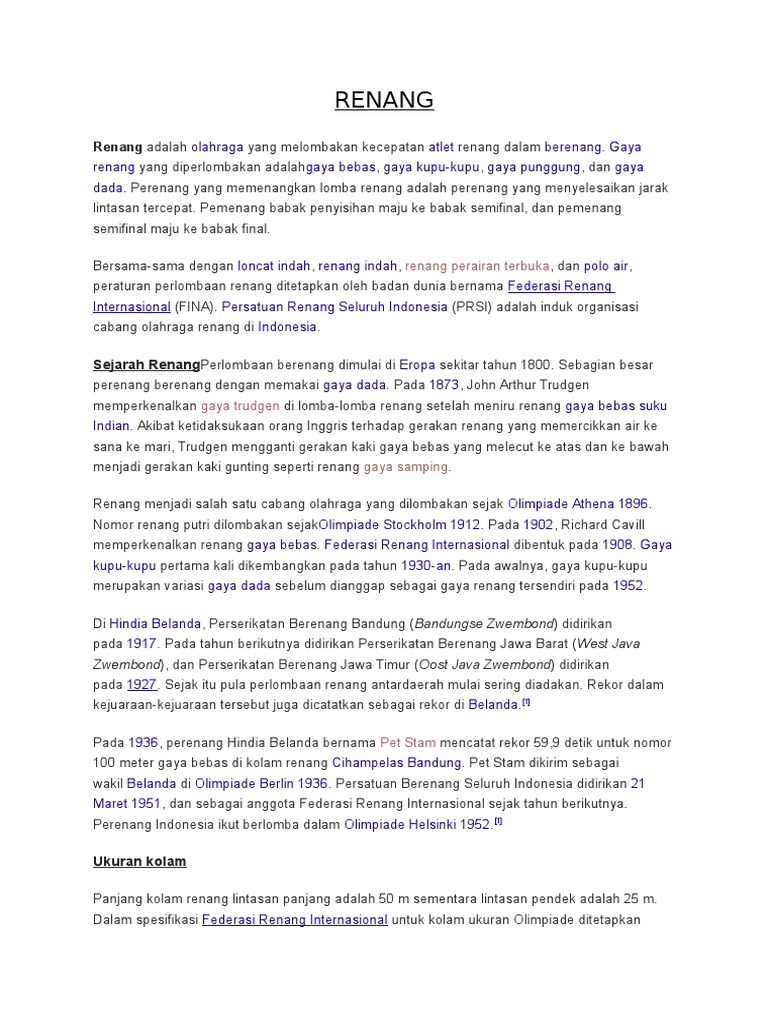 RENANG

Renang adalah olahraga yang melombakan kecepatan atlet renang dalam berenang. Gaya renang yang diperlombakan adalahgaya bebas, gaya kupu-kupu, gaya punggung, dan gaya dada. Perenang yang memenangkan lomba renang adalah perenang yang menyelesaikan jarak lintasan tercepat. Pemenang babak penyisihan maju ke babak semifinal, dan pemenang semifinal maju ke babak final.

Bersama-sama dengan loncat indah, renang indah, renang perairan terbuka, dan polo air, peraturan perlombaan renang ditetapkan oleh badan dunia bernama Federasi Renang Internasional (FINA). Persatuan Renang Seluruh Indonesia (PRSI) adalah induk organisasi cabang olahraga renang di Indonesia.

Sejarah RenangPerlombaan berenang dimulai di Eropa sekitar tahun 1800. Sebagian besar perenang berenang dengan memakai gaya dada. Pada 1873, John Arthur Trudgen memperkenalkan gaya trudgen di lomba-lomba renang setelah meniru renang gaya bebas suku Indian. Akibat ketidaksukaan orang Inggris terhadap gerakan renang yang memercikkan air ke sana ke mari, Trudgen mengganti gerakan kaki gaya bebas yang melecut ke atas dan ke bawah menjadi gerakan kaki gunting seperti renang gaya samping.

Renang menjadi salah satu cabang olahraga yang dilombakan sejak Olimpiade Athena 1896. Nomor renang putri dilombakan sejakOlimpiade Stockholm 1912. Pada 1902, Richard Cavill memperkenalkan renang gaya bebas. Federasi Renang Internasional dibentuk pada 1908. Gaya kupu-kupu pertama kali dikembangkan pada tahun 1930-an. Pada awalnya, gaya kupu-kupu merupakan variasi gaya dada sebelum dianggap sebagai gaya renang tersendiri pada 1952.

Di Hindia Belanda, Perserikatan Berenang Bandung (Bandungse Zwembond) didirikan pada 1917. Pada tahun berikutnya didirikan Perserikatan Berenang Jawa Barat (West Java Zwembond), dan Perserikatan Berenang Jawa Timur (Oost Java Zwembond) didirikan pada 1927. Sejak itu pula perlombaan renang antardaerah mulai sering diadakan. Rekor dalam kejuaraan-kejuaraan tersebut juga dicatatkan sebagai rekor di Belanda.[1]

Pada 1936, perenang Hindia Belanda bernama Pet Stam mencatat rekor 59,9 detik untuk nomor 100 meter gaya bebas di kolam renang Cihampelas Bandung. Pet Stam dikirim sebagai wakil Belanda di Olimpiade Berlin 1936. Persatuan Berenang Seluruh Indonesia didirikan 21 Maret 1951, dan sebagai anggota Federasi Renang Internasional sejak tahun berikutnya. Perenang Indonesia ikut berlomba dalam Olimpiade Helsinki 1952.[1]

Ukuran kolam

Panjang kolam renang lintasan panjang adalah 50 m sementara lintasan pendek adalah 25 m. Dalam spesifikasi Federasi Renang Internasional untuk kolam ukuran Olimpiade ditetapkan